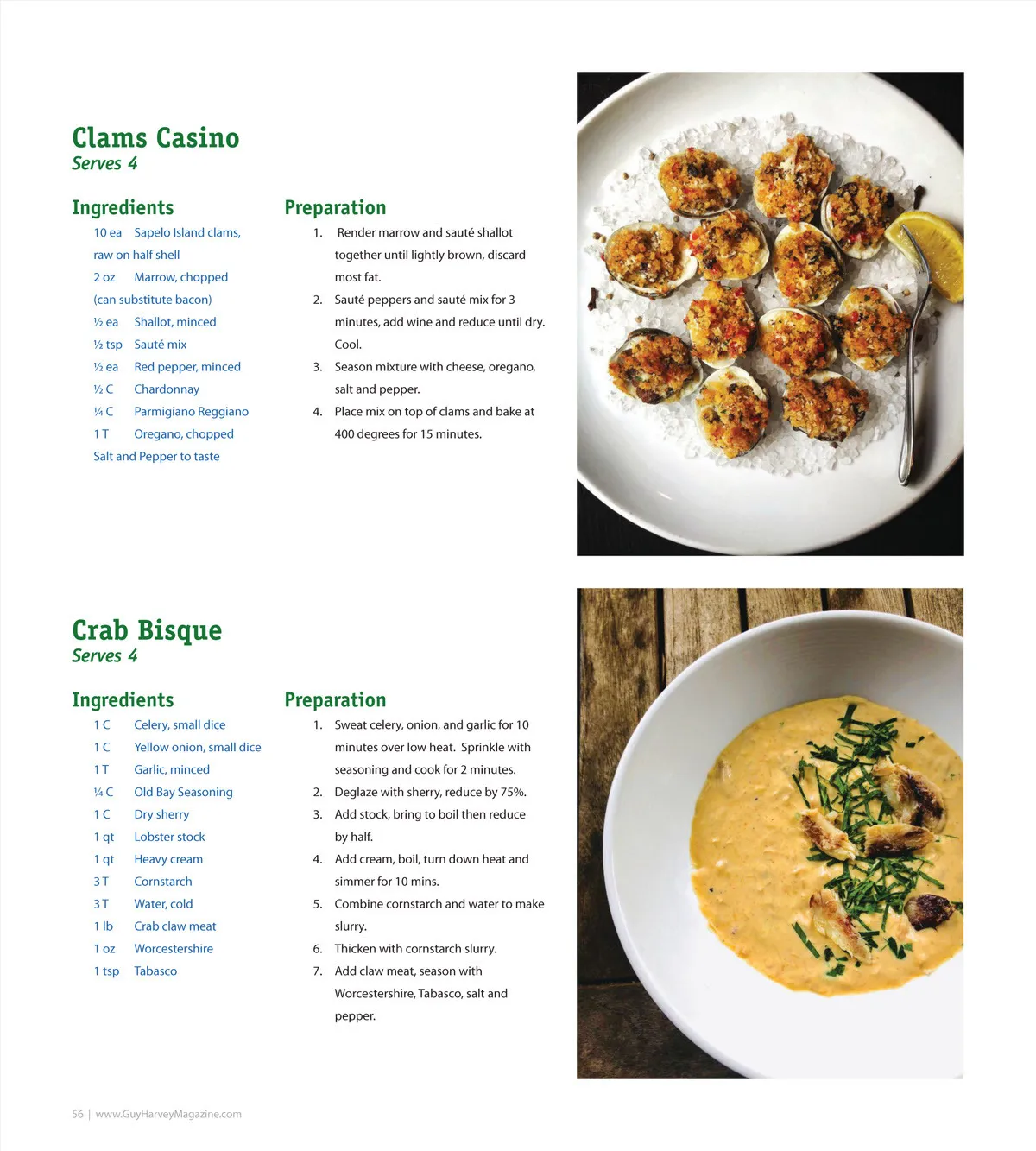 Clams Casino
Serves 4

Ingredients
10 ea Sapelo Island clams, raw on half shell
2 oz Marrow, chopped (can substitute bacon)
½ ea Shallot, minced
½ tsp Sauté mix
½ ea Red pepper, minced
½ C Chardonnay
¼ C Parmigiano Reggiano
1 T Oregano, chopped
Salt and Pepper to taste

Preparation
1. Render marrow and sauté shallot together until lightly brown, discard most fat.
2. Sauté peppers and sauté mix for 3 minutes, add wine and reduce until dry. Cool.
3. Season mixture with cheese, oregano, salt and pepper.
4. Place mix on top of clams and bake at 400 degrees for 15 minutes.

Crab Bisque
Serves 4

Ingredients
1 C Celery, small dice
1 C Yellow onion, small dice
1 T Garlic, minced
¼ C Old Bay Seasoning
1 C Dry sherry
1 qt Lobster stock
1 qt Heavy cream
3 T Cornstarch
3 T Water, cold
1 lb Crab claw meat
1 oz Worcestershire
1 tsp Tabasco

Preparation
1. Sweat celery, onion, and garlic for 10 minutes over low heat. Sprinkle with seasoning and cook for 2 minutes.
2. Deglaze with sherry, reduce by 75%.
3. Add stock, bring to boil then reduce by half.
4. Add cream, boil, turn down heat and simmer for 10 mins.
5. Combine cornstarch and water to make slurry.
6. Thicken with cornstarch slurry.
7. Add claw meat, season with Worcestershire, Tabasco, salt and pepper.

56 | www.GuyHarveyMagazine.com